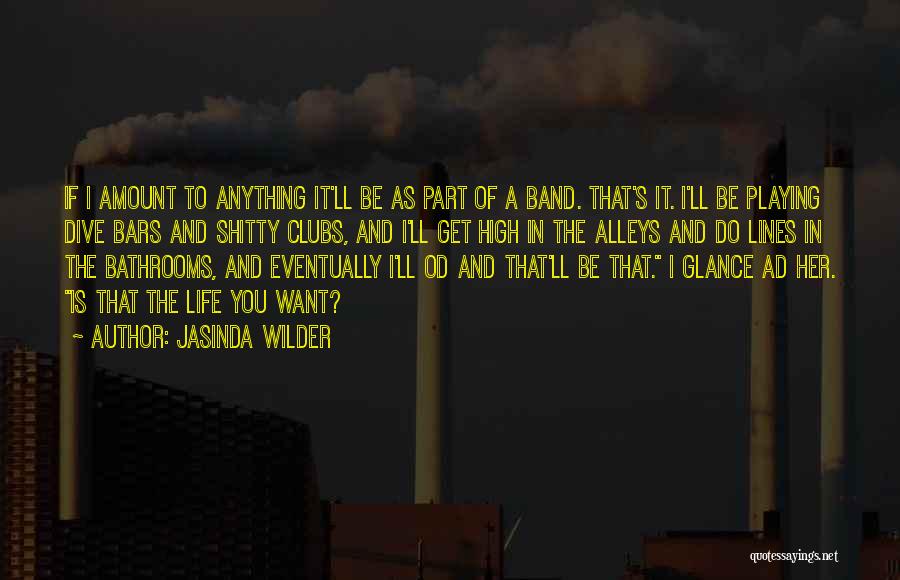 IF I AMOUNT TO ANYTHING IT'LL BE AS PART OF A BAND. THAT'S IT. I'LL BE PLAYING DIVE BARS AND SHITTY CLUBS, AND I'LL GET HIGH IN THE ALLEYS AND DO LINES IN THE BATHROOMS, AND EVENTUALLY I'LL OD AND THAT'LL BE THAT." I GLANCE AD HER. "IS THAT THE LIFE YOU WANT?

~ AUTHOR: JASINDA WILDER

quotessayings.net